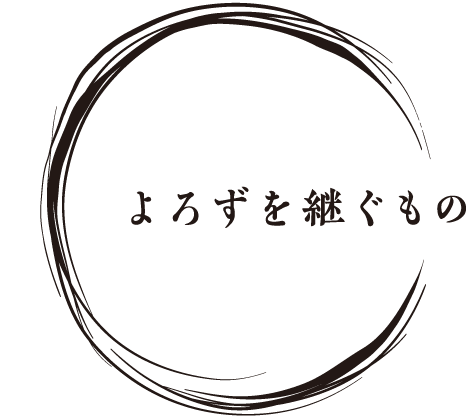 よろずを継ぐもの